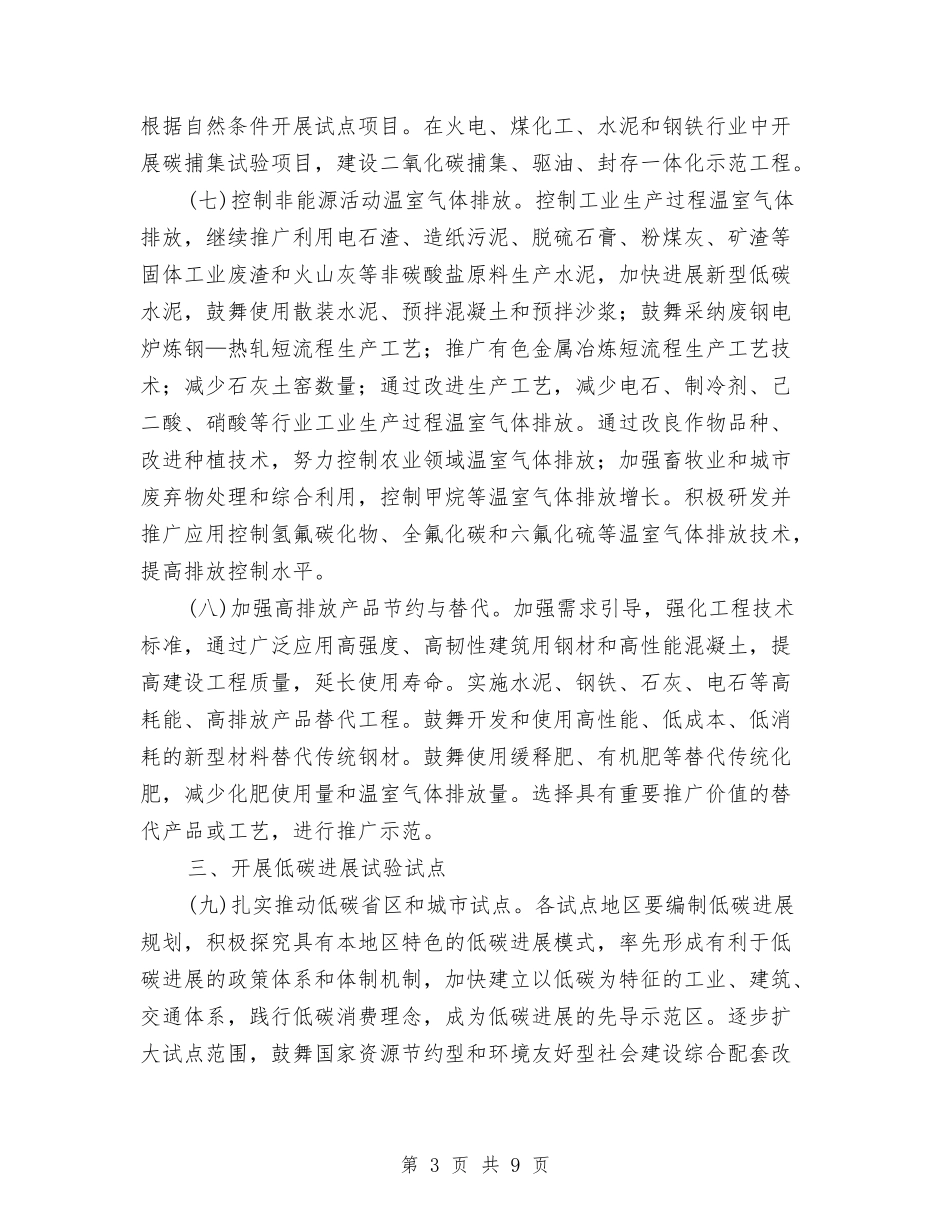 根据自然条件开展试点项目。在火电、煤化工、水泥和钢铁行业中开展碳捕集试验项目，建设二氧化碳捕集、驱油、封存一体化示范工程。

(七)控制非能源活动温室气体排放。控制工业生产过程温室气体排放，继续推广利用电石渣、造纸污泥、脱硫石膏、粉煤灰、矿渣等固体工业废渣和火山灰等非碳酸盐原料生产水泥，加快进展新型低碳水泥，鼓舞使用散装水泥、预拌混凝土和预拌沙浆；鼓舞采纳废钢电炉炼钢—热轧短流程生产工艺；推广有色金属冶炼短流程生产工艺技术；减少石灰土窑数量；通过改进生产工艺，减少电石、制冷剂、己二酸、硝酸等行业工业生产过程温室气体排放。通过改良作物品种、改进种植技术，努力控制农业领域温室气体排放；加强畜牧业和城市废弃物处理和综合利用，控制甲烷等温室气体排放增长。积极研发并推广应用控制氢氟碳化物、全氟化碳和六氟化硫等温室气体排放技术，提高排放控制水平。

(八)加强高排放产品节约与替代。加强需求引导，强化工程技术标准，通过广泛应用高强度、高韧性建筑用钢材和高性能混凝土，提高建设工程质量，延长使用寿命。实施水泥、钢铁、石灰、电石等高耗能、高排放产品替代工程。鼓舞开发和使用高性能、低成本、低消耗的新型材料替代传统钢材。鼓舞使用缓释肥、有机肥等替代传统化肥，减少化肥使用量和温室气体排放量。选择具有重要推广价值的替代产品或工艺，进行推广示范。

三、开展低碳进展试验试点

(九)扎实推动低碳省区和城市试点。各试点地区要编制低碳进展规划，积极探究具有本地区特色的低碳进展模式，率先形成有利于低碳进展的政策体系和体制机制，加快建立以低碳为特征的工业、建筑、交通体系，践行低碳消费理念，成为低碳进展的先导示范区。逐步扩大试点范围，鼓舞国家资源节约型和环境友好型社会建设综合配套改

第 3 页 共 9 页